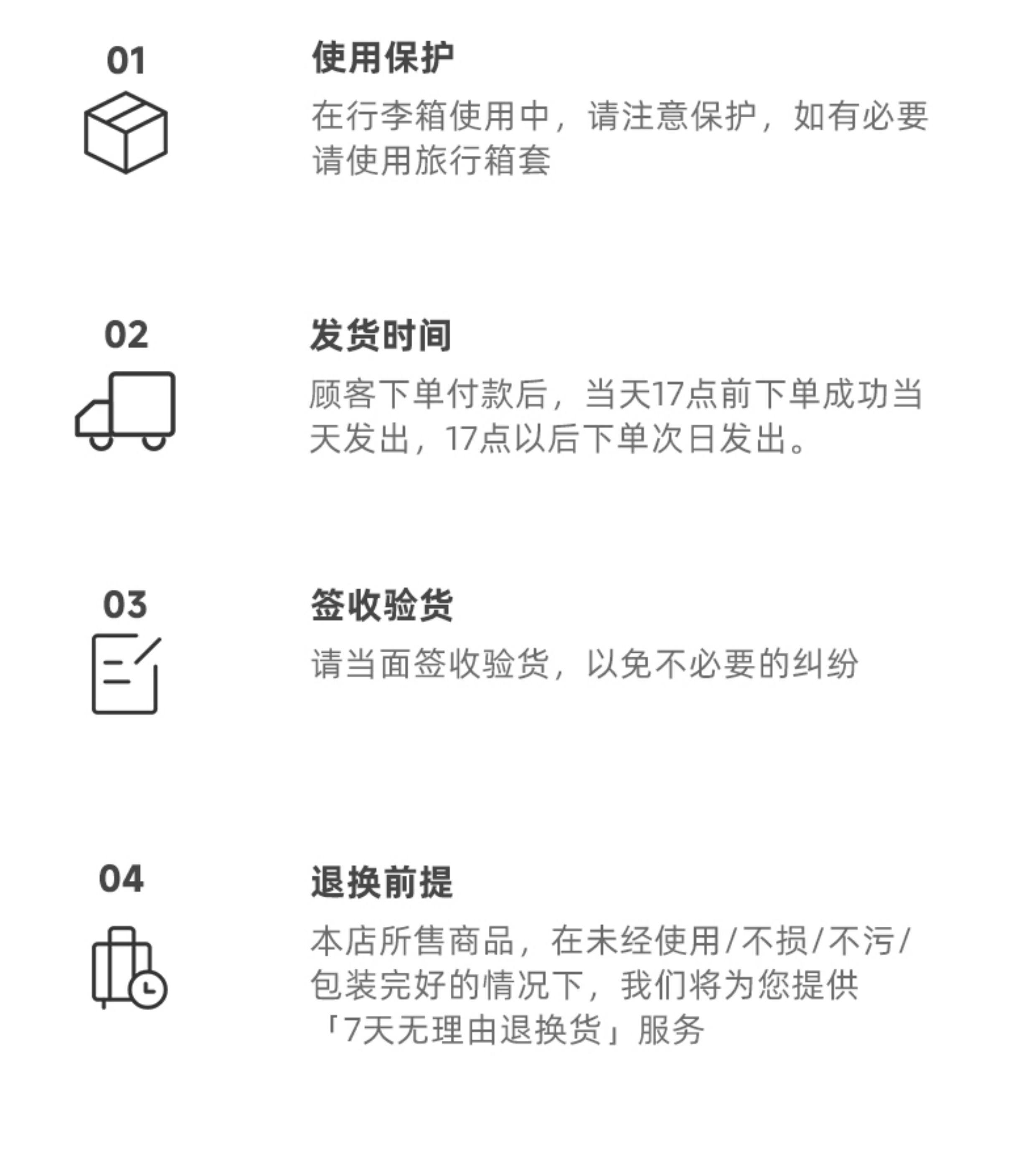 01

使用保护

在行李箱使用中，请注意保护，如有必要请使用旅行箱套

02

发货时间

顾客下单付款后，当天17点前下单成功当天发出，17点以后下单次日发出。

03

签收验货

请当面签收验货，以免不必要的纠纷

04

退换前提

本店所售商品，在未经使用/不损/不污/包装完好的情况下，我们将为您提供「7天无理由退换货」服务